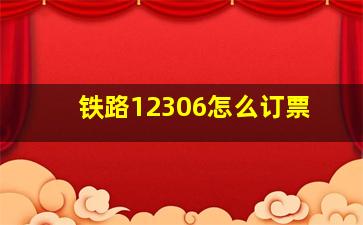 铁路12306怎么订票